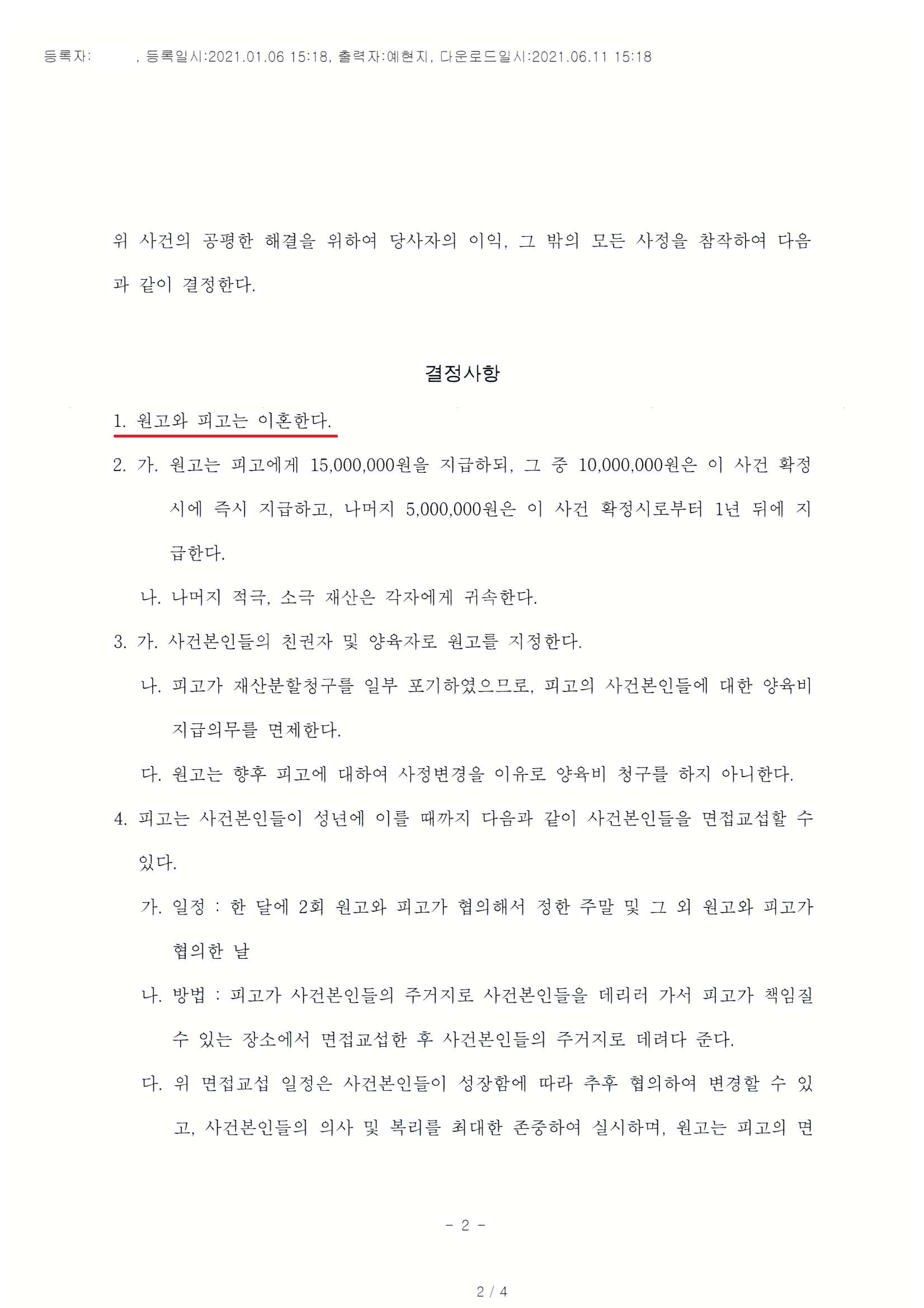 등록자: , 등록일시:2021.01.06 15:18, 출력자:예현지, 다운로드일시:2021.06.11 15:18

위 사건의 공평한 해결을 위하여 당사자의 이익, 그 밖의 모든 사정을 참작하여 다음과 같이 결정한다.

결정사항

1. 원고와 피고는 이혼한다.

2. 가. 원고는 피고에게 15,000,000원을 지급하되, 그 중 10,000,000원은 이 사건 확정시에 즉시 지급하고, 나머지 5,000,000원은 이 사건 확정시로부터 1년 뒤에 지급한다.

나. 나머지 적극, 소극 재산은 각자에게 귀속한다.

3. 가. 사건본인들의 친권자 및 양육자로 원고를 지정한다.

나. 피고가 재산분할청구를 일부 포기하였으므로, 피고의 사건본인들에 대한 양육비 지급의무를 면제한다.

다. 원고는 향후 피고에 대하여 사정변경을 이유로 양육비 청구를 하지 아니한다.

4. 피고는 사건본인들이 성년에 이를 때까지 다음과 같이 사건본인들을 면접교섭할 수 있다.

가. 일정 : 한 달에 2회 원고와 피고가 협의해서 정한 주말 및 그 외 원고와 피고가 협의한 날

나. 방법 : 피고가 사건본인들의 주거지로 사건본인들을 데리러 가서 피고가 책임질 수 있는 장소에서 면접교섭한 후 사건본인들의 주거지로 데려다 준다.

다. 위 면접교섭 일정은 사건본인들이 성장함에 따라 추후 협의하여 변경할 수 있고, 사건본인들의 의사 및 복리를 최대한 존중하여 실시하며, 원고는 피고의 면

- 2 -

2 / 4